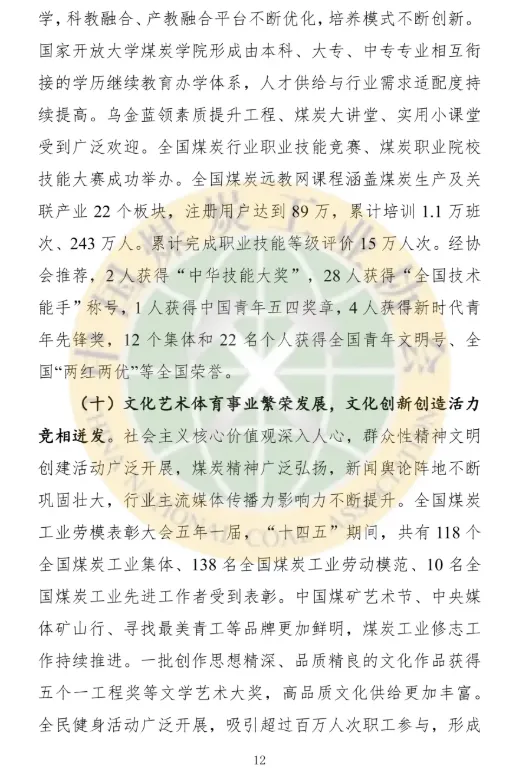 学，科教融合、产教融合平台不断优化，培养模式不断创新。国家开放大学煤炭学院形成由本科、大专、中专专业相互衔接的学历继续教育办学体系，人才供给与行业需求适配度持续提高。乌金蓝领素质提升工程、煤炭大讲堂、实用小课堂受到广泛欢迎。全国煤炭行业职业技能竞赛、煤炭职业院校技能大赛成功举办。全国煤炭远教网课程涵盖煤炭生产及关联产业 22 个板块，注册用户达到 89 万，累计培训 1.1 万班次、243 万人。累计完成职业技能等级评价 15 万人次。经协会推荐，2 人获得“中华技能大奖”，28 人获得“全国技术能手”称号，1 人获得中国青年五四奖章，4 人获得新时代青年先锋奖，12 个集体和 22 名个人获得全国青年文明号、全国“两红两优”等全国荣誉。

（十）文化艺术体育事业繁荣发展，文化创新创造活力竞相迸发。社会主义核心价值观深入人心，群众性精神文明创建活动广泛开展，煤炭精神广泛弘扬，新闻舆论阵地不断巩固壮大，行业主流媒体传播力影响力不断提升。全国煤炭工业劳模表彰大会五年一届，“十四五”期间，共有 118 个全国煤炭工业集体、138 名全国煤炭工业劳动模范、10 名全国煤炭工业先进工作者受到表彰。中国煤矿艺术节、中央媒体矿山行、寻找最美青工等品牌更加鲜明，煤炭工业修志工作持续推进。一批创作思想精深、品质精良的文化作品获得五个一工程奖等文学艺术大奖，高品质文化供给更加丰富。全民健身活动广泛开展，吸引超过百万人次职工参与，形成

12